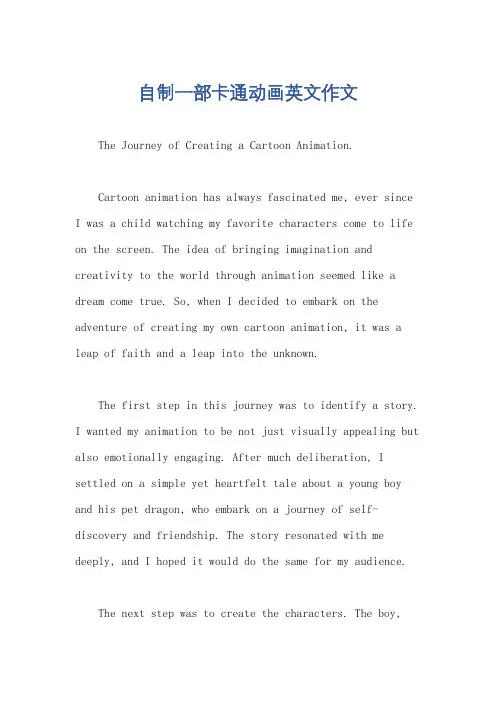 自制一部卡通动画英文作文

The Journey of Creating a Cartoon Animation.

Cartoon animation has always fascinated me, ever since I was a child watching my favorite characters come to life on the screen. The idea of bringing imagination and creativity to the world through animation seemed like a dream come true. So, when I decided to embark on the adventure of creating my own cartoon animation, it was a leap of faith and a leap into the unknown.

The first step in this journey was to identify a story. I wanted my animation to be not just visually appealing but also emotionally engaging. After much deliberation, I settled on a simple yet heartfelt tale about a young boy and his pet dragon, who embark on a journey of self-discovery and friendship. The story resonated with me deeply, and I hoped it would do the same for my audience.

The next step was to create the characters. The boy,